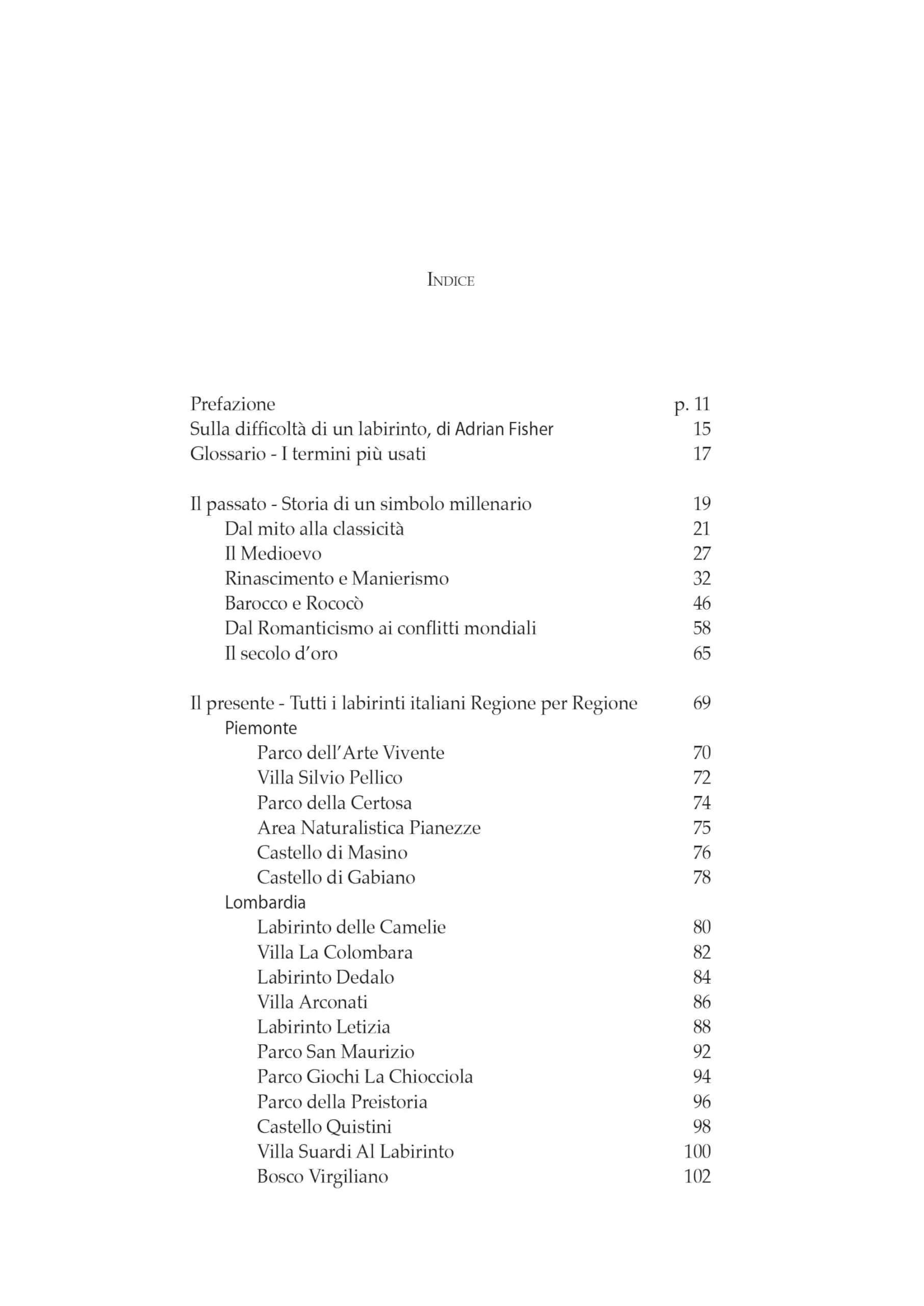 INDICE

Prefazione p. 11
Sulla difficoltà di un labirinto, di Adrian Fisher 15
Glossario - I termini più usati 17

Il passato - Storia di un simbolo millenario 19
Dal mito alla classicità 21
Il Medioevo 27
Rinascimento e Manierismo 32
Barocco e Rococò 46
Dal Romanticismo ai conflitti mondiali 58
Il secolo d'oro 65

Il presente - Tutti i labirinti italiani Regione per Regione 69
Piemonte
Parco dell'Arte Vivente 70
Villa Silvio Pellico 72
Parco della Certosa 74
Area Naturalistica Pianezze 75
Castello di Masino 76
Castello di Gabiano 78
Lombardia
Labirinto delle Camelie 80
Villa La Colombara 82
Labirinto Dedalo 84
Villa Arconati 86
Labirinto Letizia 88
Parco San Maurizio 92
Parco Giochi La Chiocciola 94
Parco della Preistoria 96
Castello Quistini 98
Villa Suardi Al Labirinto 100
Bosco Virgiliano 102